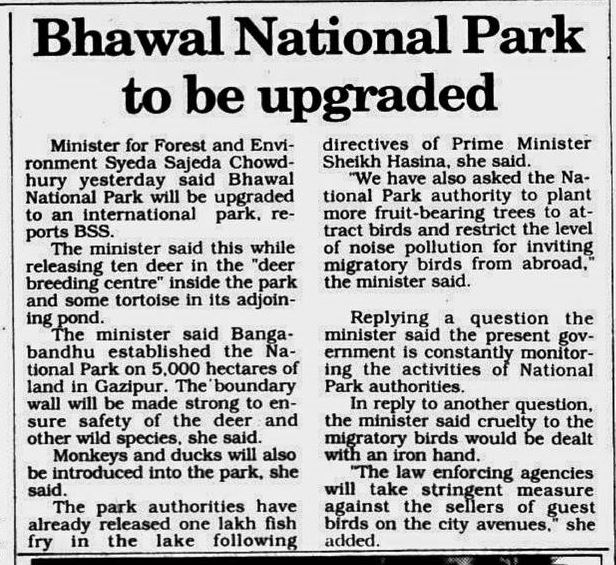 Bhawal National Park to be upgraded

Minister for Forest and Environment Syeda Sajeda Chowdhury yesterday said Bhawal National Park will be upgraded to an international park, reports BSS.

The minister said this while releasing ten deer in the "deer breeding centre" inside the park and some tortoise in its adjoining pond.

The minister said Bangabandhu established the National Park on 5,000 hectares of land in Gazipur. The boundary wall will be made strong to ensure safety of the deer and other wild species, she said.

Monkeys and ducks will also be introduced into the park, she said.

The park authorities have already released one lakh fish fry in the lake following directives of Prime Minister Sheikh Hasina, she said.

"We have also asked the National Park authority to plant more fruit-bearing trees to attract birds and restrict the level of noise pollution for inviting migratory birds from abroad," the minister said.

Replying a question the minister said the present government is constantly monitoring the activities of National Park authorities.

In reply to another question, the minister said cruelty to the migratory birds would be dealt with an iron hand.

"The law enforcing agencies will take stringent measure against the sellers of guest birds on the city avenues," she added.